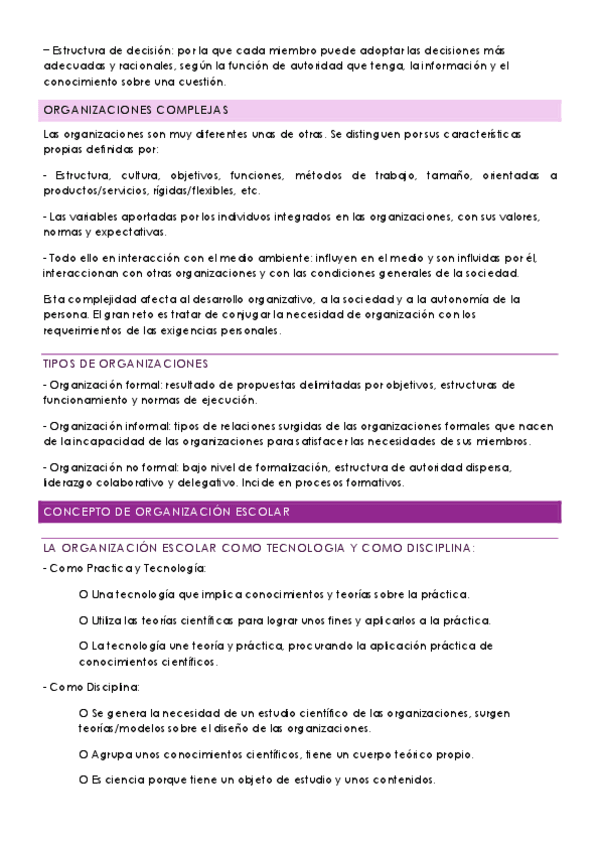 – Estructura de decisión: por la que cada miembro puede adoptar las decisiones más adecuadas y racionales, según la función de autoridad que tenga, la información y el conocimiento sobre una cuestión.

ORGANIZACIONES COMPLEJAS

Las organizaciones son muy diferentes unas de otras. Se distinguen por sus características propias definidas por:

- Estructura, cultura, objetivos, funciones, métodos de trabajo, tamaño, orientadas a productos/servicios, rígidas/flexibles, etc.

- Las variables aportadas por los individuos integrados en las organizaciones, con sus valores, normas y expectativas.

- Todo ello en interacción con el medio ambiente: influyen en el medio y son influidas por él, interaccionan con otras organizaciones y con las condiciones generales de la sociedad.

Esta complejidad afecta al desarrollo organizativo, a la sociedad y a la autonomía de la persona. El gran reto es tratar de conjugar la necesidad de organización con los requerimientos de las exigencias personales.

TIPOS DE ORGANIZACIONES

- Organización formal: resultado de propuestas delimitadas por objetivos, estructuras de funcionamiento y normas de ejecución.

- Organización informal: tipos de relaciones surgidas de las organizaciones formales que nacen de la incapacidad de las organizaciones para satisfacer las necesidades de sus miembros.

- Organización no formal: bajo nivel de formalización, estructura de autoridad dispersa, liderazgo colaborativo y delegativo. Incide en procesos formativos.

CONCEPTO DE ORGANIZACIÓN ESCOLAR

LA ORGANIZACIÓN ESCOLAR COMO TECNOLOGIA Y COMO DISCIPLINA:

- Como Practica y Tecnología:

O Una tecnología que implica conocimientos y teorías sobre la práctica.

O Utiliza las teorías científicas para lograr unos fines y aplicarlos a la práctica.

O La tecnología une teoría y práctica, procurando la aplicación práctica de conocimientos científicos.

- Como Disciplina:

O Se genera la necesidad de un estudio científico de las organizaciones, surgen teorías/modelos sobre el diseño de las organizaciones.

O Agrupa unos conocimientos científicos, tiene un cuerpo teórico propio.

O Es ciencia porque tiene un objeto de estudio y unos contenidos.